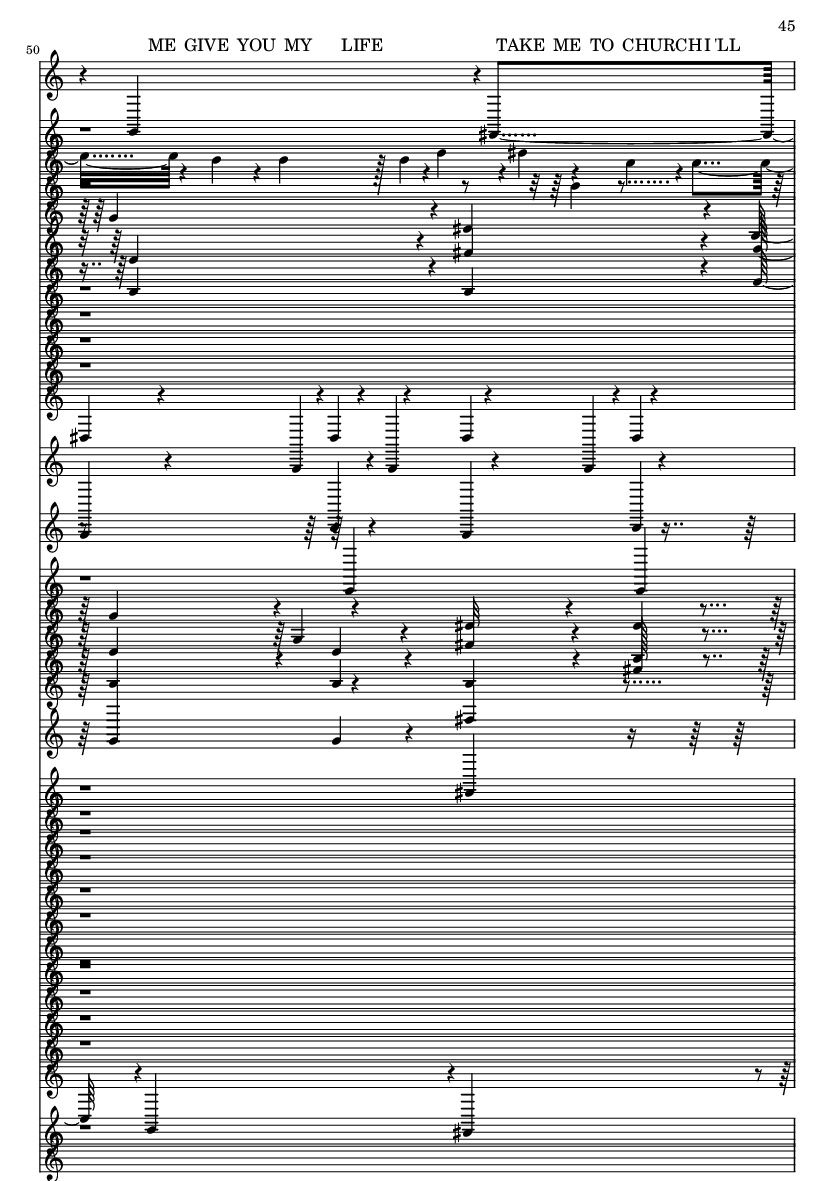 45

50

ME GIVE YOU MY LIFE TAKE ME TO CHURCHI'LL